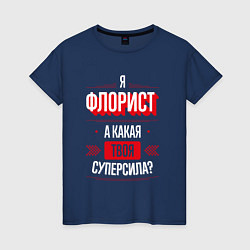 Я
ФЛОРИСТ
А КАКАЯ
ТВОЯ
СУПЕРСИЛА?